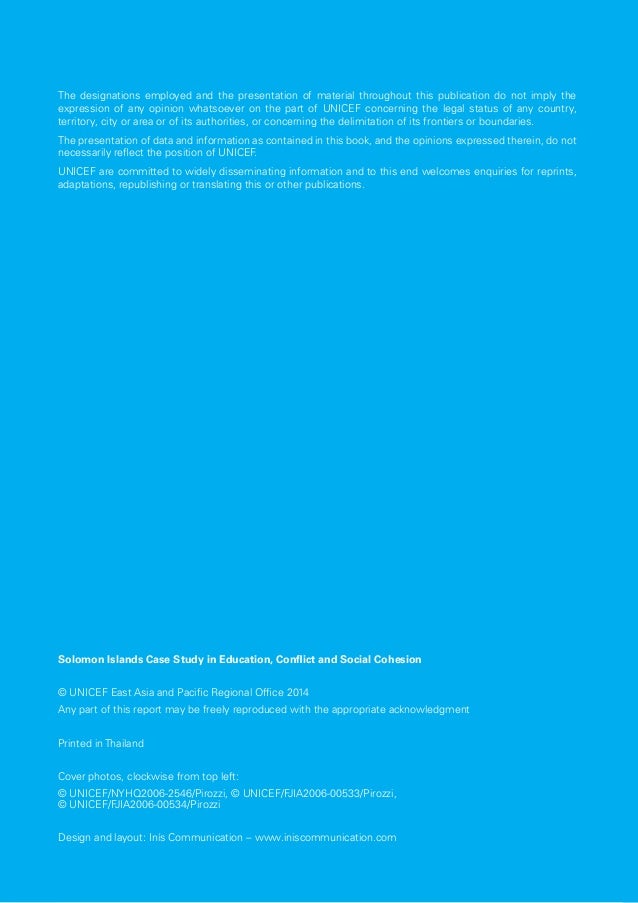 The designations employed and the presentation of material throughout this publication do not imply the expression of any opinion whatsoever on the part of UNICEF concerning the legal status of any country, territory, city or area or of its authorities, or concerning the delimitation of its frontiers or boundaries.

The presentation of data and information as contained in this book, and the opinions expressed therein, do not necessarily reflect the position of UNICEF.

UNICEF are committed to widely disseminating information and to this end welcomes enquiries for reprints, adaptations, republishing or translating this or other publications.

Solomon Islands Case Study in Education, Conflict and Social Cohesion

© UNICEF East Asia and Pacific Regional Office 2014
Any part of this report may be freely reproduced with the appropriate acknowledgment

Printed in Thailand

Cover photos, clockwise from top left:
© UNICEF/NYHQ2006-2546/Pirozzi, © UNICEF/FJIA2006-00533/Pirozzi,
© UNICEF/FJIA2006-00534/Pirozzi

Design and layout: Inis Communication – www.iniscommunication.com